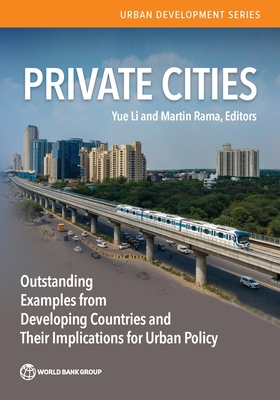 URBAN DEVELOPMENT SERIES

PRIVATE CITIES

Yue Li and Martin Rama, Editors

Outstanding Examples from Developing Countries and Their Implications for Urban Policy

WORLD BANK GROUP